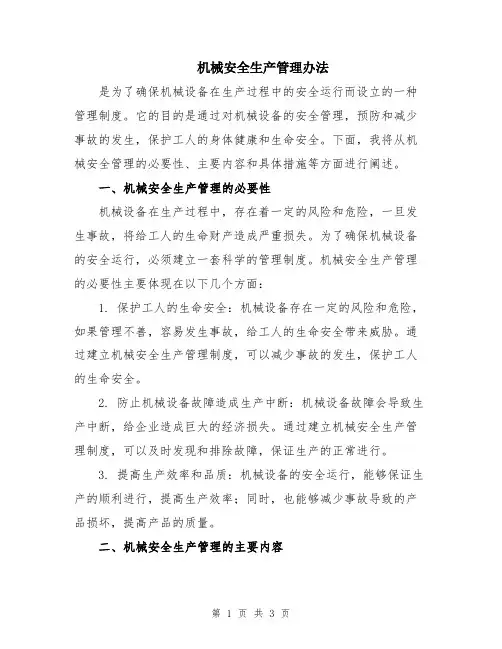 机械安全生产管理办法

是为了确保机械设备在生产过程中的安全运行而设立的一种管理制度。它的目的是通过对机械设备的安全管理，预防和减少事故的发生，保护工人的身体健康和生命安全。下面，我将从机械安全管理的必要性、主要内容和具体措施等方面进行阐述。

一、机械安全生产管理的必要性

机械设备在生产过程中，存在着一定的风险和危险，一旦发生事故，将给工人的生命财产造成严重损失。为了确保机械设备的安全运行，必须建立一套科学的管理制度。机械安全生产管理的必要性主要体现在以下几个方面：

1. 保护工人的生命安全：机械设备存在一定的风险和危险，如果管理不善，容易发生事故，给工人的生命安全带来威胁。通过建立机械安全生产管理制度，可以减少事故的发生，保护工人的生命安全。

2. 防止机械设备故障造成生产中断：机械设备故障会导致生产中断，给企业造成巨大的经济损失。通过建立机械安全生产管理制度，可以及时发现和排除故障，保证生产的正常进行。

3. 提高生产效率和品质：机械设备的安全运行，能够保证生产的顺利进行，提高生产效率；同时，也能够减少事故导致的产品损坏，提高产品的质量。

二、机械安全生产管理的主要内容

第 1 页 共 3 页